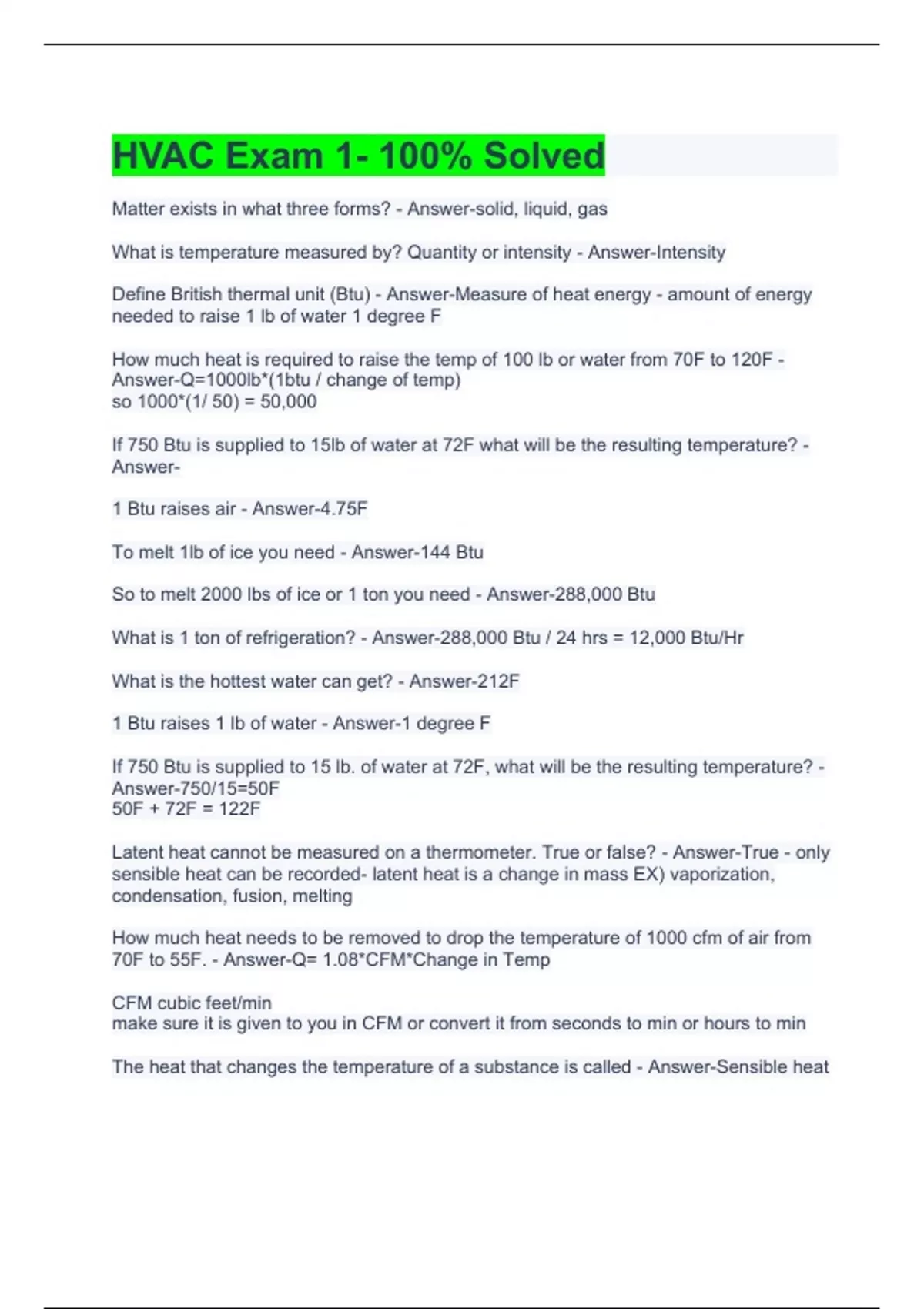 HVAC Exam 1- 100% Solved

Matter exists in what three forms? - Answer-solid, liquid, gas

What is temperature measured by? Quantity or intensity - Answer-Intensity

Define British thermal unit (Btu) - Answer-Measure of heat energy - amount of energy needed to raise 1 lb of water 1 degree F

How much heat is required to raise the temp of 100 lb or water from 70F to 120F - Answer-Q=1000lb*(1btu / change of temp)
so 1000*(1/ 50) = 50,000

If 750 Btu is supplied to 15lb of water at 72F what will be the resulting temperature? - Answer-

1 Btu raises air - Answer-4.75F

To melt 1lb of ice you need - Answer-144 Btu

So to melt 2000 lbs of ice or 1 ton you need - Answer-288,000 Btu

What is 1 ton of refrigeration? - Answer-288,000 Btu / 24 hrs = 12,000 Btu/Hr

What is the hottest water can get? - Answer-212F

1 Btu raises 1 lb of water - Answer-1 degree F

If 750 Btu is supplied to 15 lb. of water at 72F, what will be the resulting temperature? - Answer-750/15=50F
50F + 72F = 122F

Latent heat cannot be measured on a thermometer. True or false? - Answer-True - only sensible heat can be recorded- latent heat is a change in mass EX) vaporization, condensation, fusion, melting

How much heat needs to be removed to drop the temperature of 1000 cfm of air from 70F to 55F. - Answer-Q= 1.08*CFM*Change in Temp

CFM cubic feet/min
make sure it is given to you in CFM or convert it from seconds to min or hours to min

The heat that changes the temperature of a substance is called - Answer-Sensible heat